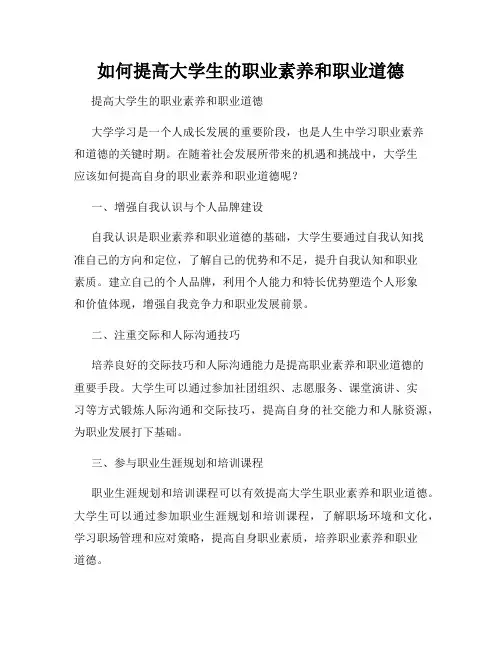 如何提高大学生的职业素养和职业道德

提高大学生的职业素养和职业道德

大学学习是一个人成长发展的重要阶段，也是人生中学习职业素养和道德的关键时期。在随着社会发展所带来的机遇和挑战中，大学生应该如何提高自身的职业素养和职业道德呢？

一、增强自我认识与个人品牌建设

自我认识是职业素养和职业道德的基础，大学生要通过自我认知找准自己的方向和定位，了解自己的优势和不足，提升自我认知和职业素质。建立自己的个人品牌，利用个人能力和特长优势塑造个人形象和价值体现，增强自我竞争力和职业发展前景。

二、注重交际和人际沟通技巧

培养良好的交际技巧和人际沟通能力是提高职业素养和职业道德的重要手段。大学生可以通过参加社团组织、志愿服务、课堂演讲、实习等方式锻炼人际沟通和交际技巧，提高自身的社交能力和人脉资源，为职业发展打下基础。

三、参与职业生涯规划和培训课程

职业生涯规划和培训课程可以有效提高大学生职业素养和职业道德。大学生可以通过参加职业生涯规划和培训课程，了解职场环境和文化，学习职场管理和应对策略，提高自身职业素质，培养职业素养和职业道德。